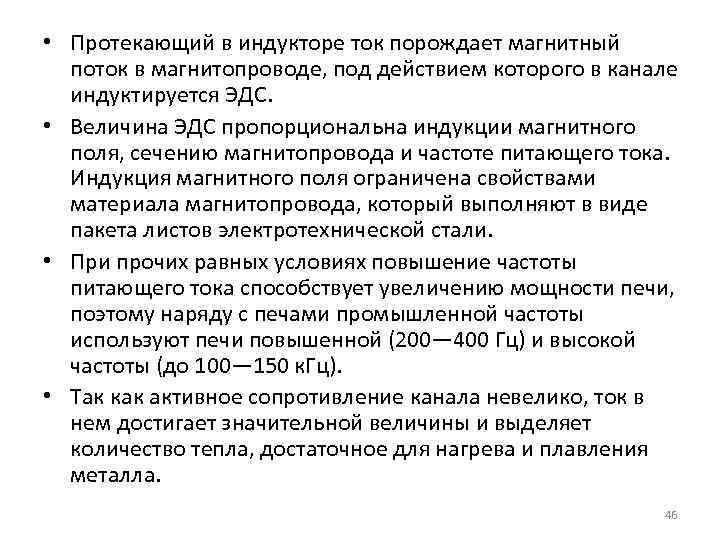 • Протекающий в индукторе ток порождает магнитный поток в магнитопроводе, под действием которого в канале индуктируется ЭДС.

• Величина ЭДС пропорциональна индукции магнитного поля, сечению магнитопровода и частоте питающего тока. Индукция магнитного поля ограничена свойствами материала магнитопровода, который выполняют в виде пакета листов электротехнической стали.

• При прочих равных условиях повышение частоты питающего тока способствует увеличению мощности печи, поэтому наряду с печами промышленной частоты используют печи повышенной (200—400 Гц) и высокой частоты (до 100—150 кГц).

• Так как активное сопротивление канала невелико, ток в нем достигает значительной величины и выделяет количество тепла, достаточное для нагрева и плавления металла.

46